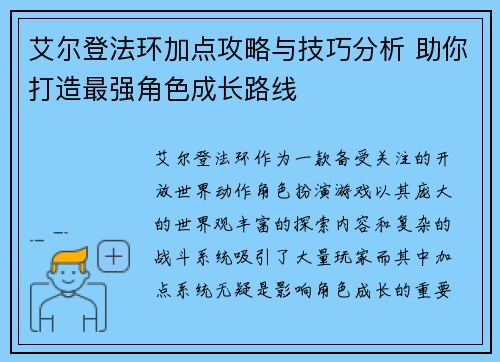 艾尔登法环加点攻略与技巧分析 助你打造最强角色成长路线

艾尔登法环作为一款备受关注的开放世界动作角色扮演游戏以其庞大的世界观丰富的探索内容和复杂的战斗系统吸引了大量玩家而其中加点系统无疑是影响角色成长的重要